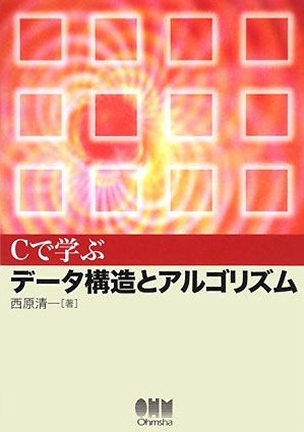 Cで学ぶ

データ構造とアルゴリズム

西原清一［著］

OHM
Ohmsha